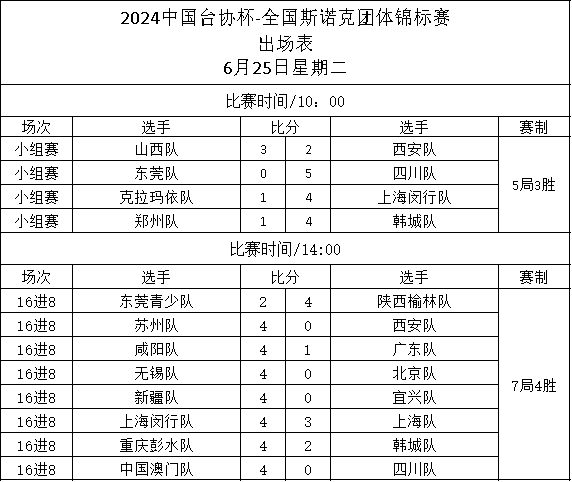 2024中国台协杯-全国斯诺克团体锦标赛
出场表
6月25日星期二

比赛时间/10：00

| 场次 | 选手 | 比分 | | 选手 | 赛制 |
|---|---|---|---|---|---|
| 小组赛 | 山西队 | 3 | 2 | 西安队 | 5局3胜 |
| 小组赛 | 东莞队 | 0 | 5 | 四川队 | |
| 小组赛 | 克拉玛依队 | 1 | 4 | 上海闵行队 | |
| 小组赛 | 郑州队 | 1 | 4 | 韩城队 | |

比赛时间/14:00

| 场次 | 选手 | 比分 | | 选手 | 赛制 |
|---|---|---|---|---|---|
| 16进8 | 东莞青少队 | 2 | 4 | 陕西榆林队 | 7局4胜 |
| 16进8 | 苏州队 | 4 | 0 | 西安队 | |
| 16进8 | 咸阳队 | 4 | 1 | 广东队 | |
| 16进8 | 无锡队 | 4 | 0 | 北京队 | |
| 16进8 | 新疆队 | 4 | 0 | 宜兴队 | |
| 16进8 | 上海闵行队 | 4 | 3 | 上海队 | |
| 16进8 | 重庆彭水队 | 4 | 2 | 韩城队 | |
| 16进8 | 中国澳门队 | 4 | 0 | 四川队 | |